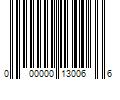 0 00000 13006 6